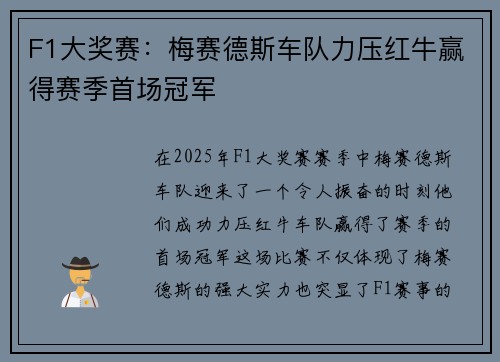 F1大奖赛：梅赛德斯车队力压红牛赢得赛季首场冠军

在2025年F1大奖赛赛季中梅赛德斯车队迎来了一个令人振奋的时刻他们成功力压红牛车队赢得了赛季的首场冠军这场比赛不仅体现了梅赛德斯的强大实力也突显了F1赛事的